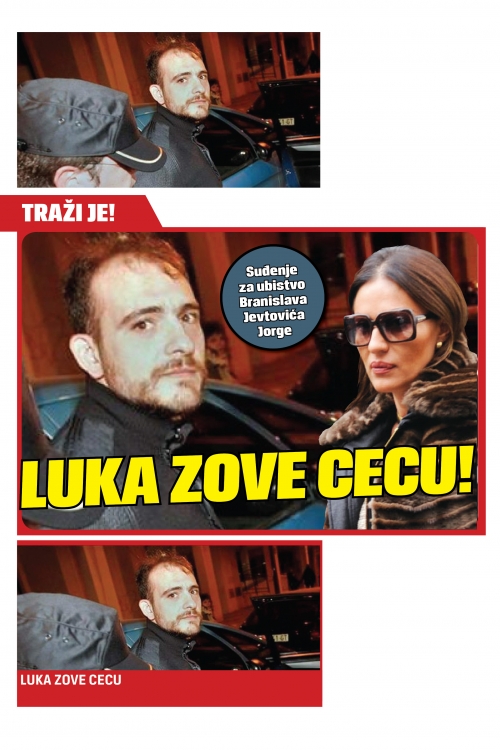 TRAŽI JE!

Suđenje za ubistvo Branislava Jevtovića Jorge

LUKA ZOVE CECU!

LUKA ZOVE CECU